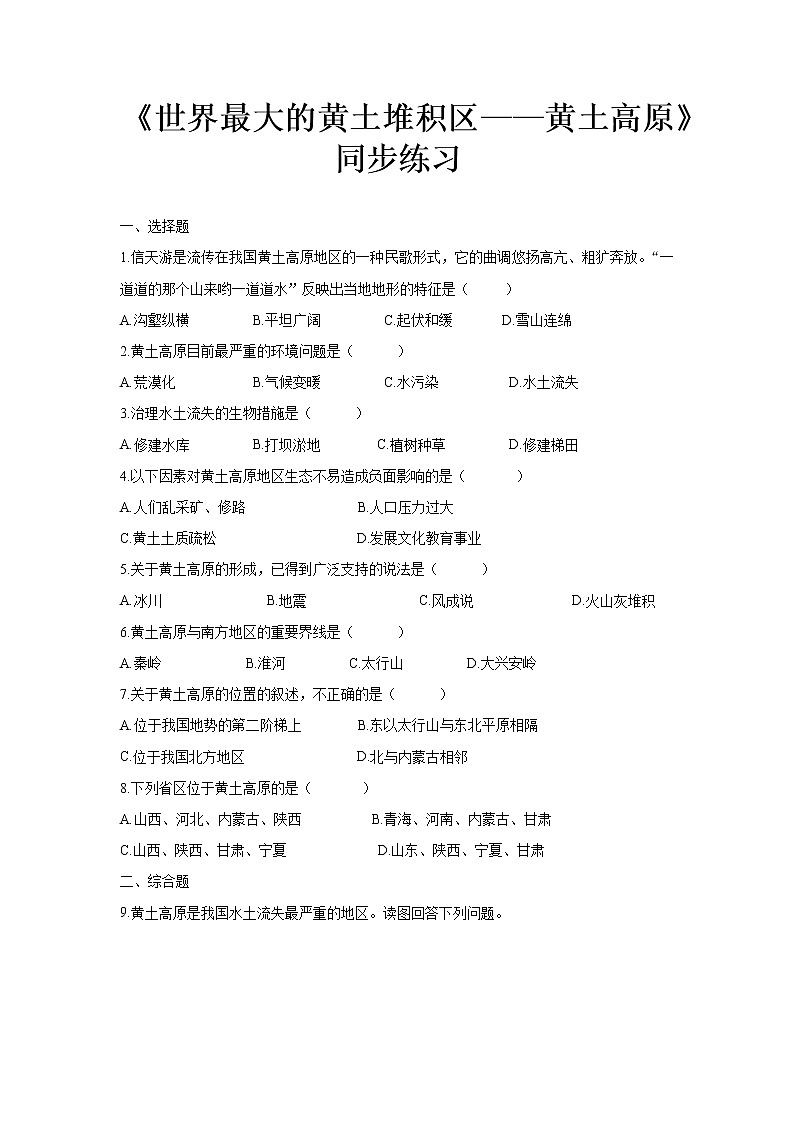 《世界最大的黄土堆积区——黄土高原》同步练习

一、选择题

1.信天游是流传在我国黄土高原地区的一种民歌形式，它的曲调悠扬高亢、粗犷奔放。“一道道的那个山来哟一道道水”反映出当地地形的特征是（　　）

A.沟壑纵横　　B.平坦广阔　　C.起伏和缓　　D.雪山连绵

2.黄土高原目前最严重的环境问题是（　　）

A.荒漠化　　B.气候变暖　　C.水污染　　D.水土流失

3.治理水土流失的生物措施是（　　）

A.修建水库　　B.打坝淤地　　C.植树种草　　D.修建梯田

4.以下因素对黄土高原地区生态不易造成负面影响的是（　　）

A.人们乱采矿、修路　　B.人口压力过大

C.黄土土质疏松　　D.发展文化教育事业

5.关于黄土高原的形成，已得到广泛支持的说法是（　　）

A.冰川　　B.地震　　C.风成说　　D.火山灰堆积

6.黄土高原与南方地区的重要界线是（　　）

A.秦岭　　B.淮河　　C.太行山　　D.大兴安岭

7.关于黄土高原的位置的叙述，不正确的是（　　）

A.位于我国地势的第二阶梯上　　B.东以太行山与东北平原相隔

C.位于我国北方地区　　D.北与内蒙古相邻

8.下列省区位于黄土高原的是（　　）

A.山西、河北、内蒙古、陕西　　B.青海、河南、内蒙古、甘肃

C.山西、陕西、甘肃、宁夏　　D.山东、陕西、宁夏、甘肃

二、综合题

9.黄土高原是我国水土流失最严重的地区。读图回答下列问题。